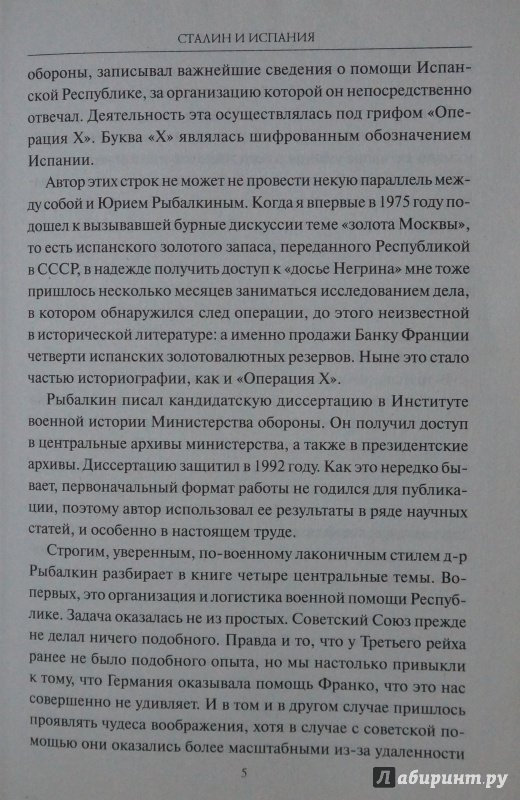 СТАЛИН И ИСПАНИЯ

обороны, записывал важнейшие сведения о помощи Испанской Республике, за организацию которой он непосредственно отвечал. Деятельность эта осуществлялась под грифом «Операция Х». Буква «Х» являлась шифрованным обозначением Испании.

Автор этих строк не может не провести некую параллель между собой и Юрием Рыбалкиным. Когда я впервые в 1975 году подошел к вызывавшей бурные дискуссии теме «золота Москвы», то есть испанского золотого запаса, переданного Республикой в СССР, в надежде получить доступ к «досье Негрина» мне тоже пришлось несколько месяцев заниматься исследованием дела, в котором обнаружился след операции, до этого неизвестной в исторической литературе: а именно продажи Банку Франции четверти испанских золотовалютных резервов. Ныне это стало частью историографии, как и «Операция Х».

Рыбалкин писал кандидатскую диссертацию в Институте военной истории Министерства обороны. Он получил доступ в центральные архивы министерства, а также в президентские архивы. Диссертацию защитил в 1992 году. Как это нередко бывает, первоначальный формат работы не годился для публикации, поэтому автор использовал ее результаты в ряде научных статей, и особенно в настоящем труде.

Строгим, уверенным, по-военному лаконичным стилем д-р Рыбалкин разбирает в книге четыре центральные темы. Во-первых, это организация и логистика военной помощи Республике. Задача оказалась не из простых. Советский Союз прежде не делал ничего подобного. Правда и то, что у Третьего рейха ранее не было подобного опыта, но мы настолько привыкли к тому, что Германия оказывала помощь Франко, что это нас совершенно не удивляет. И в том и в другом случае пришлось проявлять чудеса воображения, хотя в случае с советской помощью они оказались более масштабными из-за удаленности

5

Лабиринт.ру